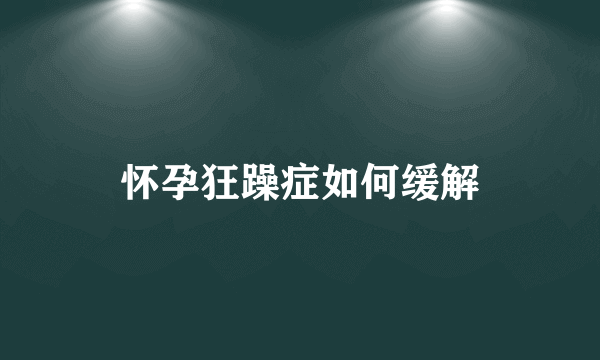 怀孕狂躁症如何缓解